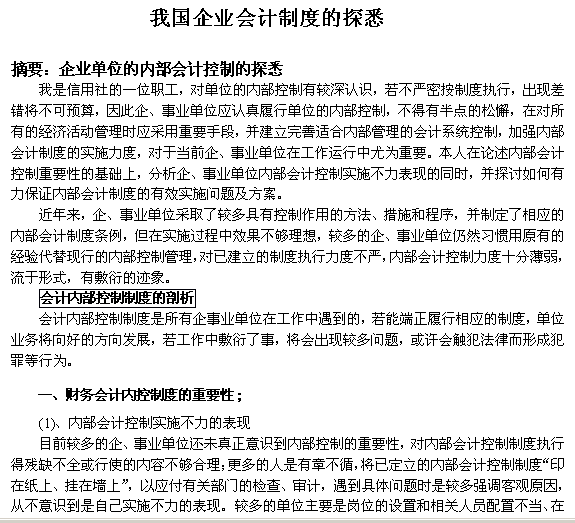 我国企业会计制度的探悉

摘要：企业单位的内部会计控制的探悉

我是信用社的一位职工，对单位的内部控制有较深认识，若不严密按制度执行，出现差错将不可预算，因此企、事业单位应认真履行单位的内部控制，不得有半点的松懈，在对所有的经济活动管理时应采用重要手段，并建立完善适合内部管理的会计系统控制，加强内部会计制度的实施力度，对于当前企、事业单位在工作运行中尤为重要。本人在论述内部会计控制重要性的基础上，分析企、事业单位内部会计控制实施不力表现的同时，并探讨如何有力保证内部会计制度的有效实施问题及方案。

近年来，企、事业单位采取了较多具有控制作用的方法、措施和程序，并制定了相应的内部会计制度条例，但在实施过程中效果不够理想，较多的企、事业单位仍然习惯用原有的经验代替现行的内部控制管理，对已建立的制度执行力度不严，内部会计控制力度十分薄弱，流于形式，有敷衍的迹象。

会计内部控制制度的剖析

会计内部控制制度是所有企事业单位在工作中遇到的，若能端正履行相应的制度，单位业务将向好的方向发展，若工作中敷衍了事，将会出现较多问题，或许会触犯法律而形成犯罪等行为。

一、财务会计内控制度的重要性；

(1)、内部会计控制实施不力的表现

目前较多的企、事业单位还未真正意识到内部控制的重要性，对内部会计控制制度执行得残缺不全或行使的内容不够合理；更多的人是有章不循，将已定立的内部会计控制制度“印在纸上、挂在墙上”，以应付有关部门的检查、审计，遇到具体问题时是较多强调客观原因，从不意识到是自己实施不力的表现。较多的单位主要是岗位的设置和相关人员配置不当、在